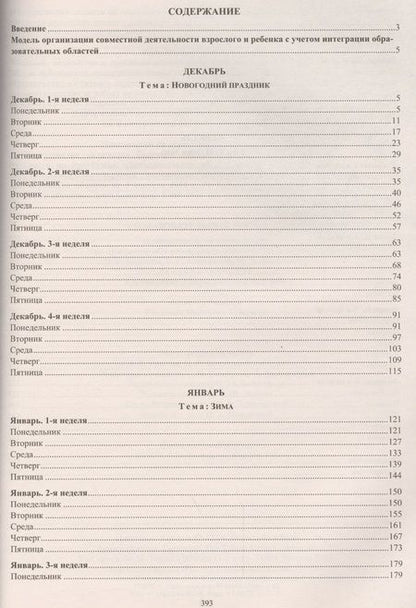 СОДЕРЖАНИЕ

Введение 3

Модель организации совместной деятельности взрослого и ребенка с учетом интеграции образовательных областей 5

ДЕКАБРЬ

Тема: Новогодний праздник

Декабрь. 1-я неделя 5
Понедельник 5
Вторник 11
Среда 17
Четверг 23
Пятница 29

Декабрь. 2-я неделя 35
Понедельник 35
Вторник 40
Среда 46
Четверг 52
Пятница 57

Декабрь. 3-я неделя 63
Понедельник 63
Вторник 68
Среда 74
Четверг 80
Пятница 85

Декабрь. 4-я неделя 91
Понедельник 91
Вторник 97
Среда 103
Четверг 109
Пятница 115

ЯНВАРЬ

Тема: Зима

Январь. 1-я неделя 121
Понедельник 121
Вторник 127
Среда 133
Четверг 139
Пятница 144

Январь. 2-я неделя 150
Понедельник 150
Вторник 155
Среда 161
Четверг 167
Пятница 173

Январь. 3-я неделя 179
Понедельник 179

393